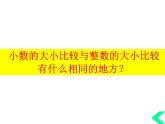 小数的大小比较与整数的大小比较有什么相同的地方？